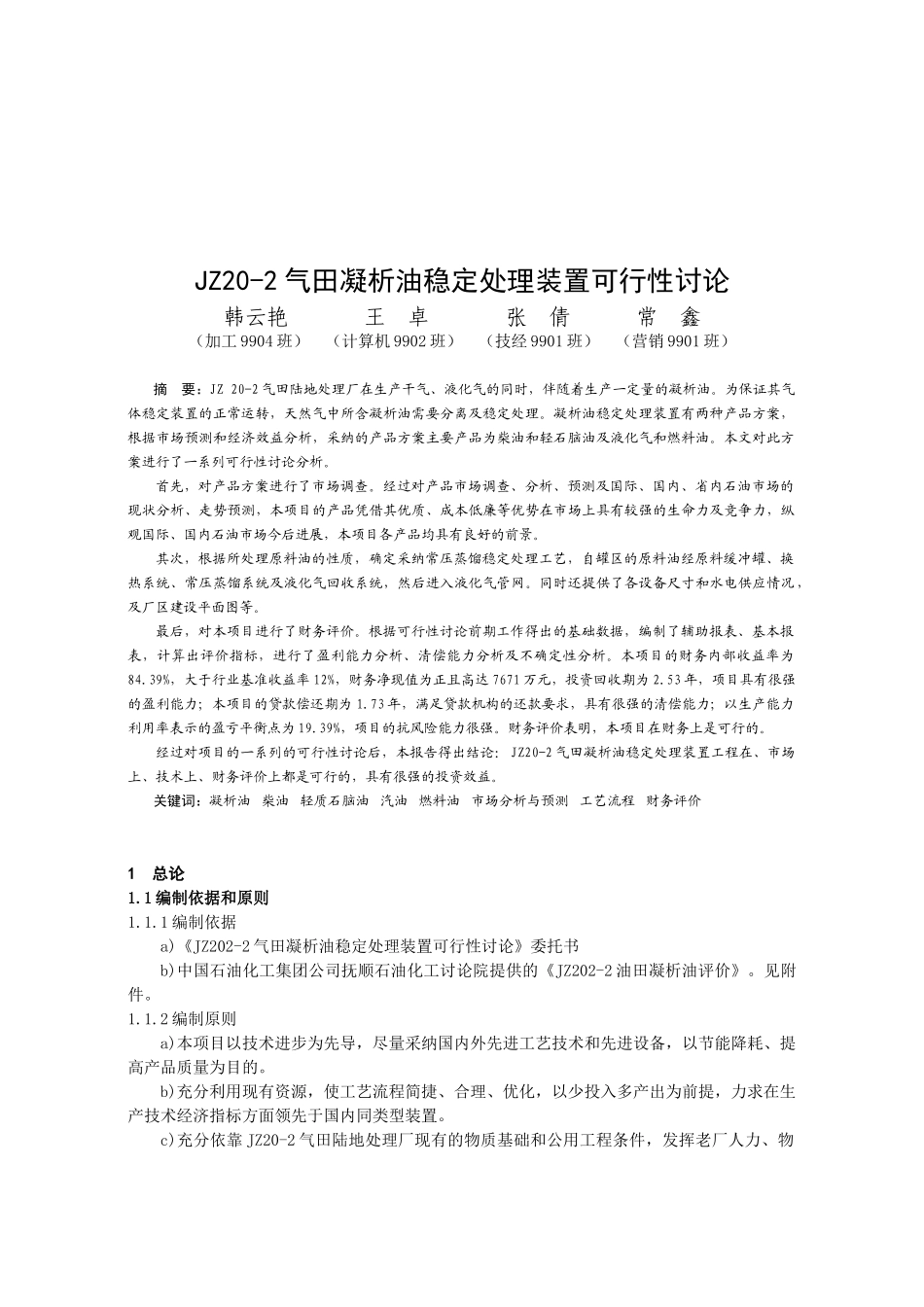 JZ20-2 气田凝析油稳定处理装置可行性讨论

韩云艳　　王　卓　　张　倩　　常　鑫

（加工 9904 班）　（计算机 9902 班）　（技经 9901 班）　（营销 9901 班）

摘　要：JZ 20-2 气田陆地处理厂在生产干气、液化气的同时，伴随着生产一定量的凝析油。为保证其气体稳定装置的正常运转，天然气中所含凝析油需要分离及稳定处理。凝析油稳定处理装置有两种产品方案，根据市场预测和经济效益分析，采纳的产品方案主要产品为柴油和轻石脑油及液化气和燃料油。本文对此方案进行了一系列可行性讨论分析。

首先，对产品方案进行了市场调查。经过对产品市场调查、分析、预测及国际、国内、省内石油市场的现状分析、走势预测，本项目的产品凭借其优质、成本低廉等优势在市场上具有较强的生命力及竞争力，纵观国际、国内石油市场今后进展，本项目各产品均具有良好的前景。

其次，根据所处理原料油的性质，确定采纳常压蒸馏稳定处理工艺，自罐区的原料油经原料缓冲罐、换热系统、常压蒸馏系统及液化气回收系统，然后进入液化气管网。同时还提供了各设备尺寸和水电供应情况，及厂区建设平面图等。

最后，对本项目进行了财务评价。根据可行性讨论前期工作得出的基础数据，编制了辅助报表、基本报表，计算出评价指标，进行了盈利能力分析、清偿能力分析及不确定性分析。本项目的财务内部收益率为 84.39%，大于行业基准收益率 12%，财务净现值为正且高达 7671 万元，投资回收期为 2.53 年，项目具有很强的盈利能力；本项目的贷款偿还期为 1.73 年，满足贷款机构的还款要求，具有很强的清偿能力；以生产能力利用率表示的盈亏平衡点为 19.39%，项目的抗风险能力很强。财务评价表明，本项目在财务上是可行的。

经过对项目的一系列的可行性讨论后，本报告得出结论：JZ20-2 气田凝析油稳定处理装置工程在、市场上、技术上、财务评价上都是可行的，具有很强的投资效益。

关键词：凝析油　柴油　轻质石脑油　汽油　燃料油　市场分析与预测　工艺流程　财务评价

1　总论

1.1 编制依据和原则

1.1.1 编制依据

a)《JZ202-2 气田凝析油稳定处理装置可行性讨论》委托书

b)中国石油化工集团公司抚顺石油化工讨论院提供的《JZ202-2 油田凝析油评价》。见附件。

1.1.2 编制原则

a)本项目以技术进步为先导，尽量采纳国内外先进工艺技术和先进设备，以节能降耗、提高产品质量为目的。

b)充分利用现有资源，使工艺流程简捷、合理、优化，以少投入多产出为前提，力求在生产技术经济指标方面领先于国内同类型装置。

c)充分依靠 JZ20-2 气田陆地处理厂现有的物质基础和公用工程条件，发挥老厂人力、物